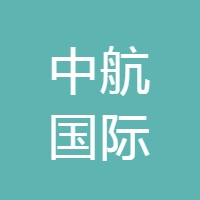 中航
国际